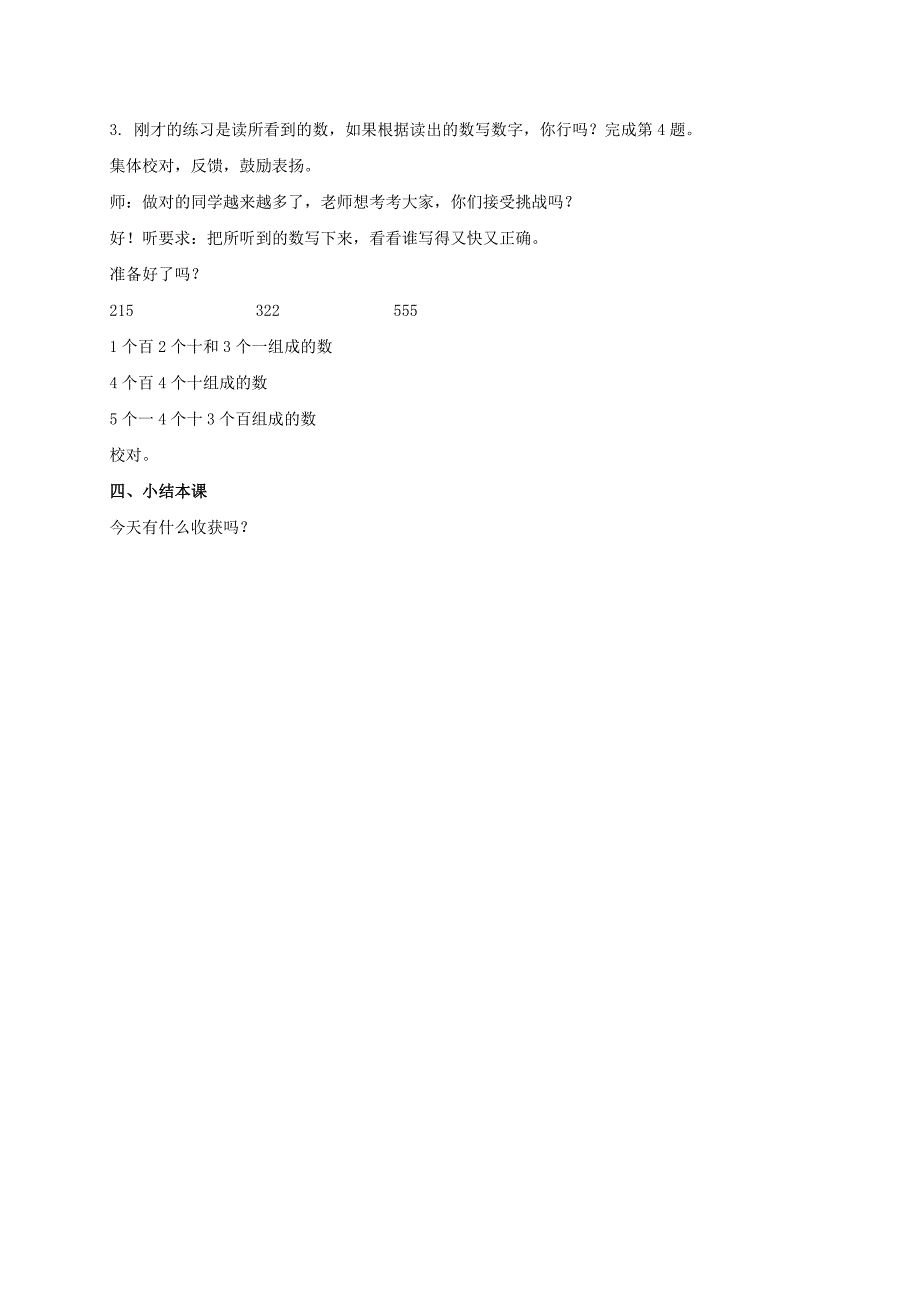 3. 刚才的练习是读所看到的数，如果根据读出的数写数字，你行吗？完成第 4 题。

集体校对，反馈，鼓励表扬。

师：做对的同学越来越多了，老师想考考大家，你们接受挑战吗？

好！听要求：把所听到的数写下来，看看谁写得又快又正确。

准备好了吗？

215　　　　322　　　　555

1 个百 2 个十和 3 个一组成的数

4 个百 4 个十组成的数

5 个一 4 个十 3 个百组成的数

校对。

四、小结本课

今天有什么收获吗？